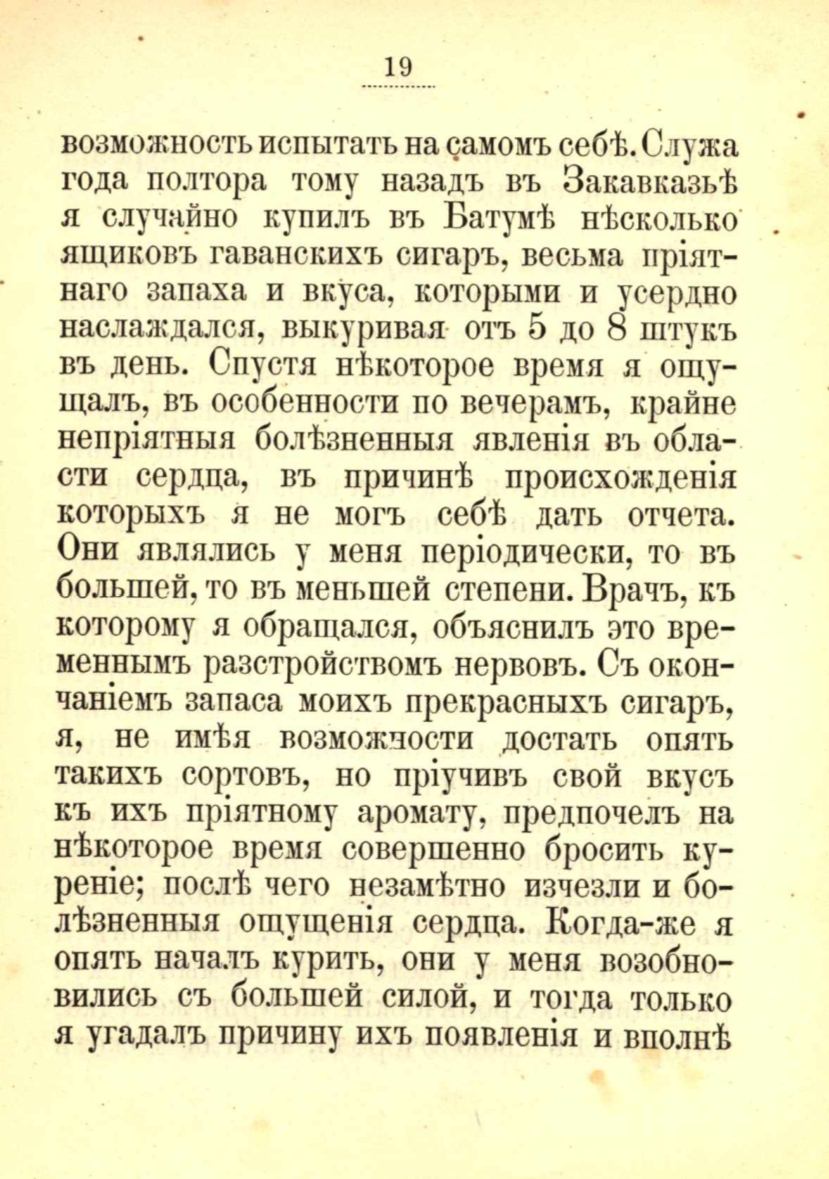 19

возможность испытать на самомъ себѣ. Служа года полтора тому назадъ въ Закавказьѣ я случайно купилъ въ Батумѣ нѣсколько ящиковъ гаванскихъ сигаръ, весьма пріятнаго запаха и вкуса, которыми и усердно наслаждался, выкуривая отъ 5 до 8 штукъ въ день. Спустя нѣкоторое время я ощущалъ, въ особенности по вечерамъ, крайне непріятныя болѣзненныя явленія въ области сердца, въ причинѣ происхожденія которыхъ я не могъ себѣ дать отчета. Они являлись у меня періодически, то въ большей, то въ меньшей степени. Врачъ, къ которому я обращался, объяснилъ это временнымъ разстройствомъ нервовъ. Съ окончаніемъ запаса моихъ прекрасныхъ сигаръ, я, не имѣя возможности достать опять такихъ сортовъ, но пріучивъ свой вкусъ къ ихъ пріятному аромату, предпочелъ на нѣкоторое время совершенно бросить куреніе; послѣ чего незамѣтно изчезли и болѣзненныя ощущенія сердца. Когда-же я опять началъ курить, они у меня возобновились съ большей силой, и тогда только я угадалъ причину ихъ появленія и вполнѣ